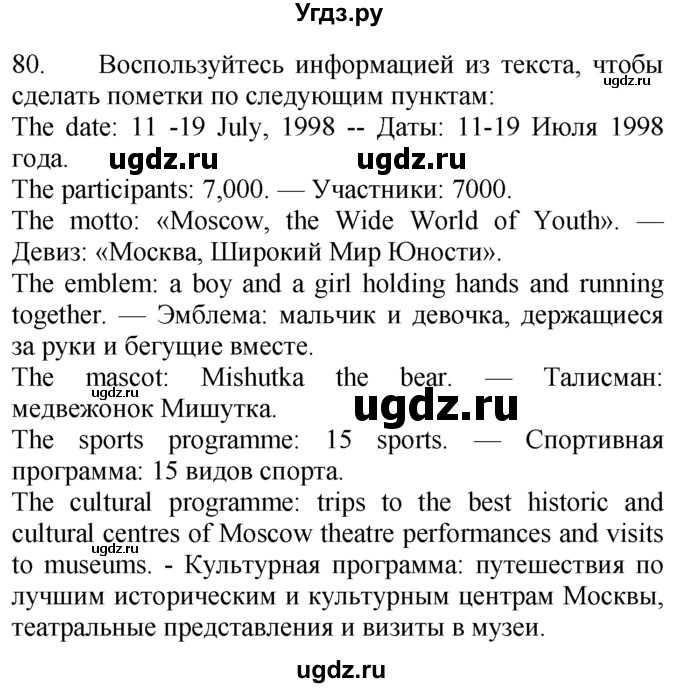 Угдз.ру

80. Воспользуйтесь информацией из текста, чтобы сделать пометки по следующим пунктам:
ugdz.ru
The date: 11 -19 July, 1998 -- Даты: 11-19 Июля 1998 года. ugdz.ru ugdz.ru
The participants: 7,000. — Участники: 7000.
The motto: «Moscow, the Wide World of Youth». — Девиз: «Москва, Широкий Мир Юности».
The emblem: a boy and a girl holding hands and running together. — Эмблема: мальчик и девочка, держащиеся за руки и бегущие вместе.
The mascot: Mishutka the bear. — Талисман: медвежонок Мишутка. ugdz.ru ugdz.ru
The sports programme: 15 sports. — Спортивная программа: 15 видов спорта.
The cultural programme: trips to the best historic and cultural centres of Moscow theatre performances and visits to museums. - Культурная программа: путешествия по лучшим историческим и культурным центрам Москвы, театральные представления и визиты в музеи.

ugdz.ru